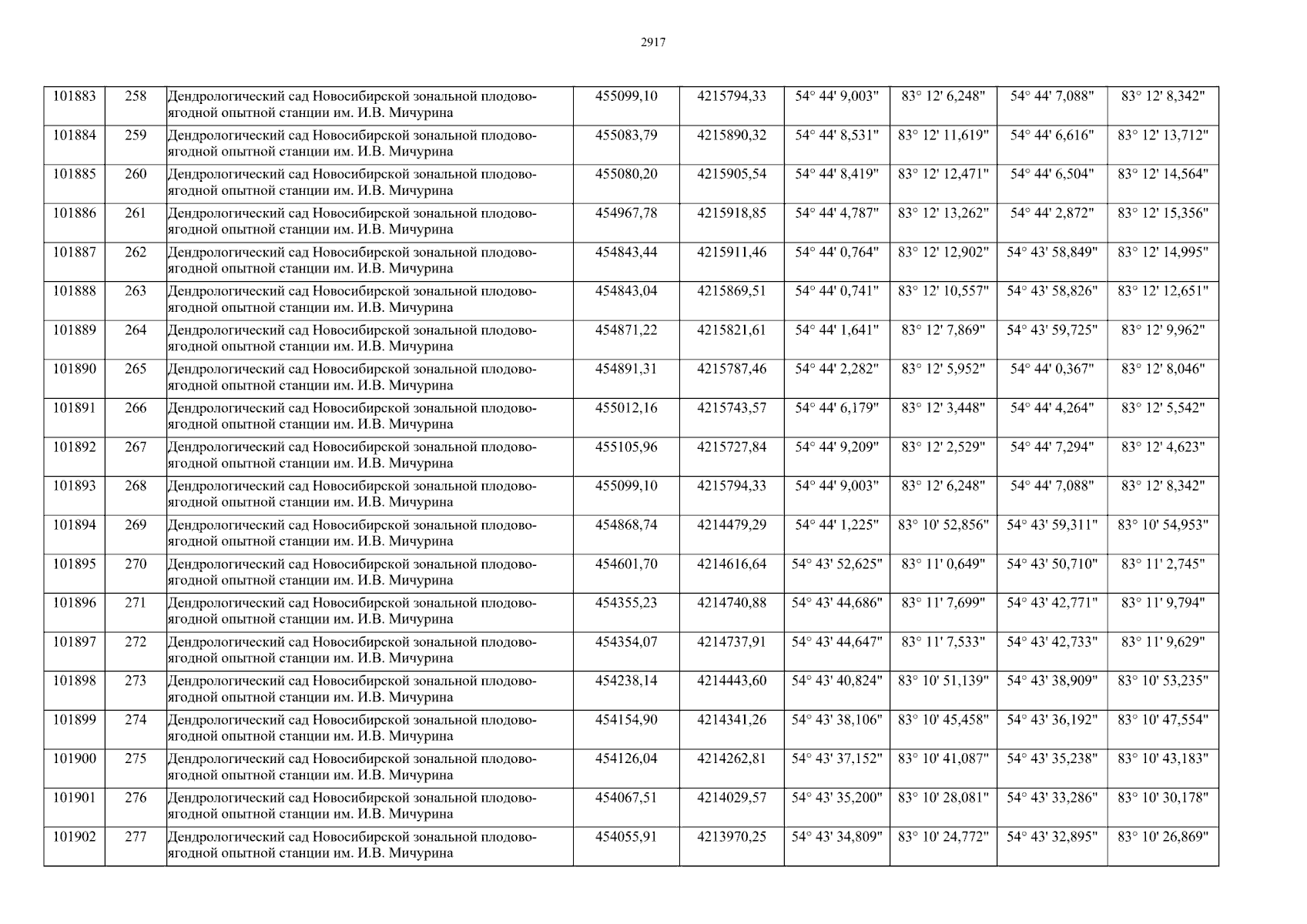 2917

| 101883 | 258 | Дендрологический сад Новосибирской зональной плодово-ягодной опытной станции им. И.В. Мичурина | 455099,10 | 4215794,33 | 54° 44' 9,003" | 83° 12' 6,248" | 54° 44' 7,088" | 83° 12' 8,342" |
|---|---|---|---|---|---|---|---|---|
| 101884 | 259 | Дендрологический сад Новосибирской зональной плодово-ягодной опытной станции им. И.В. Мичурина | 455083,79 | 4215890,32 | 54° 44' 8,531" | 83° 12' 11,619" | 54° 44' 6,616" | 83° 12' 13,712" |
| 101885 | 260 | Дендрологический сад Новосибирской зональной плодово-ягодной опытной станции им. И.В. Мичурина | 455080,20 | 4215905,54 | 54° 44' 8,419" | 83° 12' 12,471" | 54° 44' 6,504" | 83° 12' 14,564" |
| 101886 | 261 | Дендрологический сад Новосибирской зональной плодово-ягодной опытной станции им. И.В. Мичурина | 454967,78 | 4215918,85 | 54° 44' 4,787" | 83° 12' 13,262" | 54° 44' 2,872" | 83° 12' 15,356" |
| 101887 | 262 | Дендрологический сад Новосибирской зональной плодово-ягодной опытной станции им. И.В. Мичурина | 454843,44 | 4215911,46 | 54° 44' 0,764" | 83° 12' 12,902" | 54° 43' 58,849" | 83° 12' 14,995" |
| 101888 | 263 | Дендрологический сад Новосибирской зональной плодово-ягодной опытной станции им. И.В. Мичурина | 454843,04 | 4215869,51 | 54° 44' 0,741" | 83° 12' 10,557" | 54° 43' 58,826" | 83° 12' 12,651" |
| 101889 | 264 | Дендрологический сад Новосибирской зональной плодово-ягодной опытной станции им. И.В. Мичурина | 454871,22 | 4215821,61 | 54° 44' 1,641" | 83° 12' 7,869" | 54° 43' 59,725" | 83° 12' 9,962" |
| 101890 | 265 | Дендрологический сад Новосибирской зональной плодово-ягодной опытной станции им. И.В. Мичурина | 454891,31 | 4215787,46 | 54° 44' 2,282" | 83° 12' 5,952" | 54° 44' 0,367" | 83° 12' 8,046" |
| 101891 | 266 | Дендрологический сад Новосибирской зональной плодово-ягодной опытной станции им. И.В. Мичурина | 455012,16 | 4215743,57 | 54° 44' 6,179" | 83° 12' 3,448" | 54° 44' 4,264" | 83° 12' 5,542" |
| 101892 | 267 | Дендрологический сад Новосибирской зональной плодово-ягодной опытной станции им. И.В. Мичурина | 455105,96 | 4215727,84 | 54° 44' 9,209" | 83° 12' 2,529" | 54° 44' 7,294" | 83° 12' 4,623" |
| 101893 | 268 | Дендрологический сад Новосибирской зональной плодово-ягодной опытной станции им. И.В. Мичурина | 455099,10 | 4215794,33 | 54° 44' 9,003" | 83° 12' 6,248" | 54° 44' 7,088" | 83° 12' 8,342" |
| 101894 | 269 | Дендрологический сад Новосибирской зональной плодово-ягодной опытной станции им. И.В. Мичурина | 454868,74 | 4214479,29 | 54° 44' 1,225" | 83° 10' 52,856" | 54° 43' 59,311" | 83° 10' 54,953" |
| 101895 | 270 | Дендрологический сад Новосибирской зональной плодово-ягодной опытной станции им. И.В. Мичурина | 454601,70 | 4214616,64 | 54° 43' 52,625" | 83° 11' 0,649" | 54° 43' 50,710" | 83° 11' 2,745" |
| 101896 | 271 | Дендрологический сад Новосибирской зональной плодово-ягодной опытной станции им. И.В. Мичурина | 454355,23 | 4214740,88 | 54° 43' 44,686" | 83° 11' 7,699" | 54° 43' 42,771" | 83° 11' 9,794" |
| 101897 | 272 | Дендрологический сад Новосибирской зональной плодово-ягодной опытной станции им. И.В. Мичурина | 454354,07 | 4214737,91 | 54° 43' 44,647" | 83° 11' 7,533" | 54° 43' 42,733" | 83° 11' 9,629" |
| 101898 | 273 | Дендрологический сад Новосибирской зональной плодово-ягодной опытной станции им. И.В. Мичурина | 454238,14 | 4214443,60 | 54° 43' 40,824" | 83° 10' 51,139" | 54° 43' 38,909" | 83° 10' 53,235" |
| 101899 | 274 | Дендрологический сад Новосибирской зональной плодово-ягодной опытной станции им. И.В. Мичурина | 454154,90 | 4214341,26 | 54° 43' 38,106" | 83° 10' 45,458" | 54° 43' 36,192" | 83° 10' 47,554" |
| 101900 | 275 | Дендрологический сад Новосибирской зональной плодово-ягодной опытной станции им. И.В. Мичурина | 454126,04 | 4214262,81 | 54° 43' 37,152" | 83° 10' 41,087" | 54° 43' 35,238" | 83° 10' 43,183" |
| 101901 | 276 | Дендрологический сад Новосибирской зональной плодово-ягодной опытной станции им. И.В. Мичурина | 454067,51 | 4214029,57 | 54° 43' 35,200" | 83° 10' 28,081" | 54° 43' 33,286" | 83° 10' 30,178" |
| 101902 | 277 | Дендрологический сад Новосибирской зональной плодово-ягодной опытной станции им. И.В. Мичурина | 454055,91 | 4213970,25 | 54° 43' 34,809" | 83° 10' 24,772" | 54° 43' 32,895" | 83° 10' 26,869" |